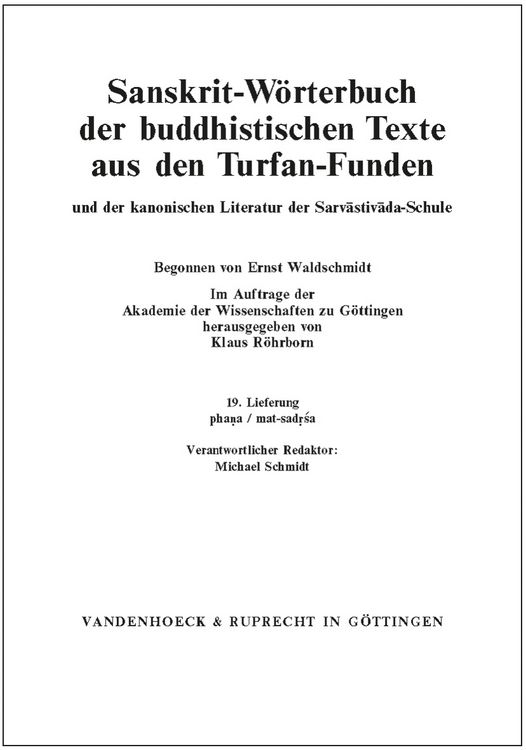 Sanskrit-Wörterbuch der buddhistischen Texte aus den Turfan-Funden

und der kanonischen Literatur der Sarvāstivāda-Schule

Begonnen von Ernst Waldschmidt
Im Auftrage der
Akademie der Wissenschaften zu Göttingen
herausgegeben von
Klaus Röhrborn

19. Lieferung
phaṇa / mat-sadṛśa

Verantwortlicher Redaktor:
Michael Schmidt

VANDENHOECK & RUPRECHT IN GÖTTINGEN